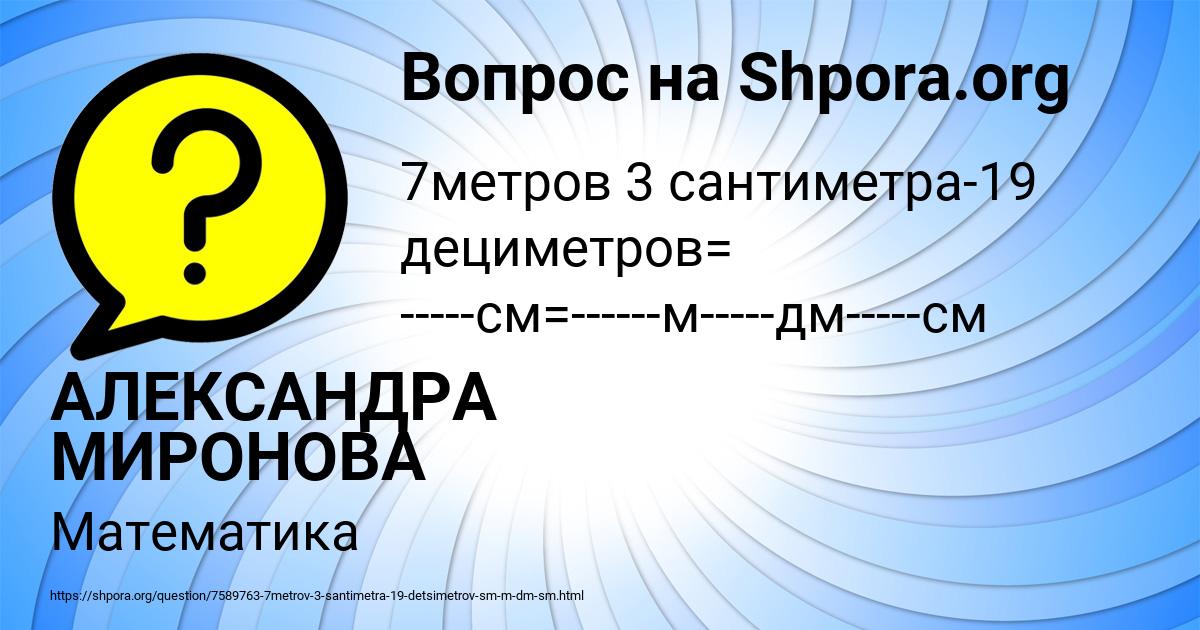 Вопрос на Shpora.org

?

7метров 3 сантиметра-19 дециметров= -----см=------м-----дм-----см

АЛЕКСАНДРА МИРОНОВА

Математика

https://shpora.org/question/7589763-7metrov-3-santimetra-19-detsimetrov-sm-m-dm-sm.html